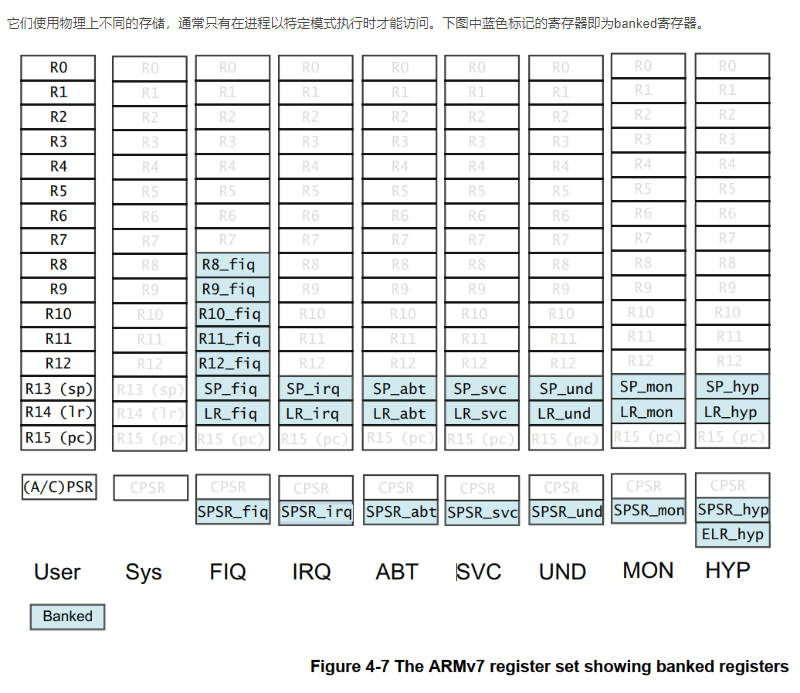 它们使用物理上不同的存储，通常只有在进程以特定模式执行时才能访问。下图中蓝色标记的寄存器即为banked寄存器。

| User | Sys | FIQ | IRQ | ABT | SVC | UND | MON | HYP |
|---|---|---|---|---|---|---|---|---|
| R0 | R0 | R0 | R0 | R0 | R0 | R0 | R0 | R0 |
| R1 | R1 | R1 | R1 | R1 | R1 | R1 | R1 | R1 |
| R2 | R2 | R2 | R2 | R2 | R2 | R2 | R2 | R2 |
| R3 | R3 | R3 | R3 | R3 | R3 | R3 | R3 | R3 |
| R4 | R4 | R4 | R4 | R4 | R4 | R4 | R4 | R4 |
| R5 | R5 | R5 | R5 | R5 | R5 | R5 | R5 | R5 |
| R6 | R6 | R6 | R6 | R6 | R6 | R6 | R6 | R6 |
| R7 | R7 | R7 | R7 | R7 | R7 | R7 | R7 | R7 |
| R8 | R8 | R8_fiq | R8 | R8 | R8 | R8 | R8 | R8 |
| R9 | R9 | R9_fiq | R9 | R9 | R9 | R9 | R9 | R9 |
| R10 | R10 | R10_fiq | R10 | R10 | R10 | R10 | R10 | R10 |
| R11 | R11 | R11_fiq | R11 | R11 | R11 | R11 | R11 | R11 |
| R12 | R12 | R12_fiq | R12 | R12 | R12 | R12 | R12 | R12 |
| R13 (sp) | R13 (sp) | SP_fiq | SP_irq | SP_abt | SP_svc | SP_und | SP_mon | SP_hyp |
| R14 (lr) | R14 (lr) | LR_fiq | LR_irq | LR_abt | LR_svc | LR_und | LR_mon | LR_hyp |
| R15 (pc) | R15 (pc) | R15 (pc) | R15 (pc) | R15 (pc) | R15 (pc) | R15 (pc) | R15 (pc) | R15 (pc) |
| (A/C)PSR | CPSR | CPSR | CPSR | CPSR | CPSR | CPSR | CPSR | CPSR |
| | | SPSR_fiq | SPSR_irq | SPSR_abt | SPSR_svc | SPSR_und | SPSR_mon | SPSR_hyp |
| | | | | | | | | ELR_hyp |

Banked

Figure 4-7 The ARMv7 register set showing banked registers